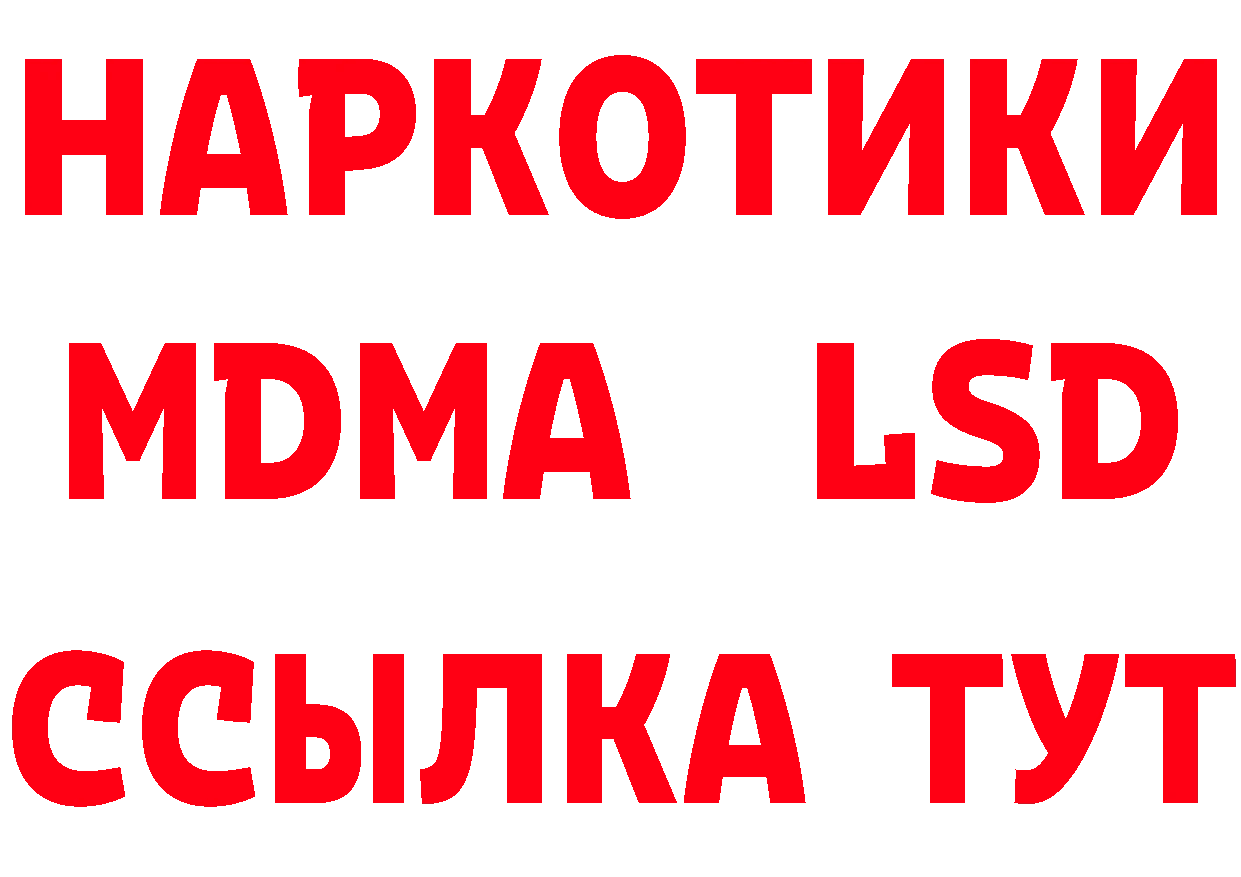 НАРКОТИКИ
MDMA LSD
ССЫЛКА ТУТ